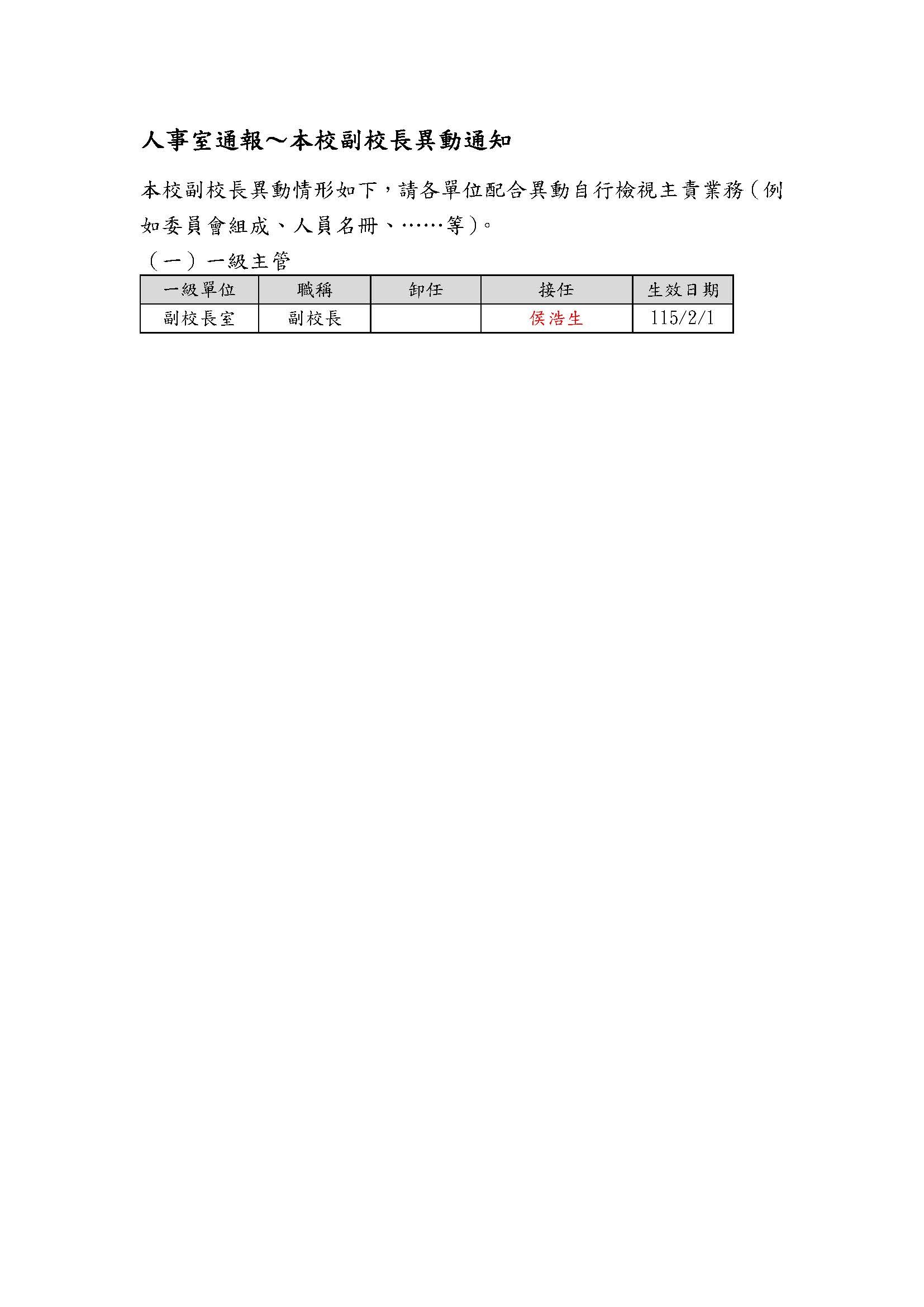 人事室通報～本校副校長異動通知

本校副校長異動情形如下，請各單位配合異動自行檢視主責業務（例如委員會組成、人員名冊、……等）。

（一）一級主管

| 一級單位 | 職稱 | 卸任 | 接任 | 生效日期 |
|---|---|---|---|---|
| 副校長室 | 副校長 |  | 侯浩生 | 115/2/1 |